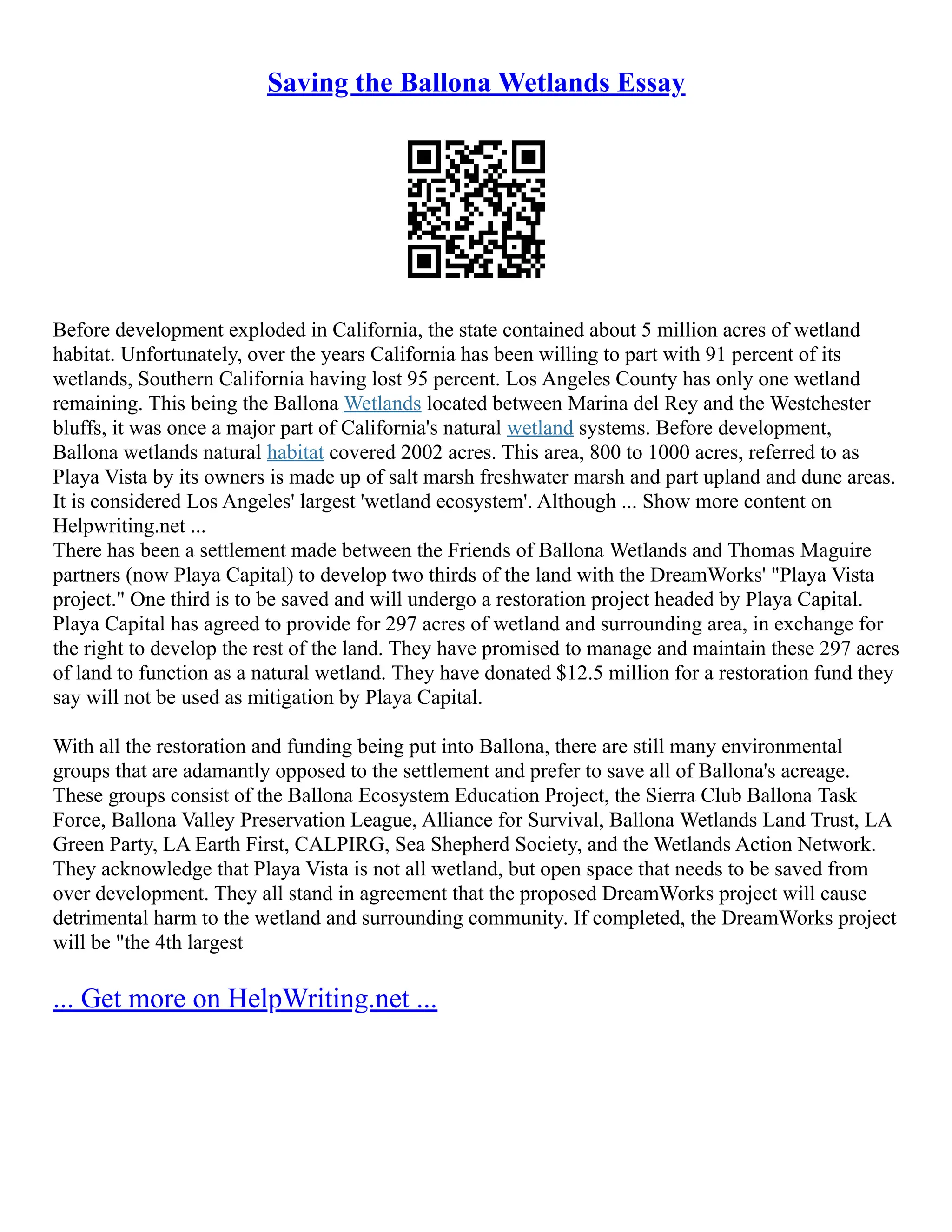 Saving the Ballona Wetlands Essay

Before development exploded in California, the state contained about 5 million acres of wetland habitat. Unfortunately, over the years California has been willing to part with 91 percent of its wetlands, Southern California having lost 95 percent. Los Angeles County has only one wetland remaining. This being the Ballona Wetlands located between Marina del Rey and the Westchester bluffs, it was once a major part of California's natural wetland systems. Before development, Ballona wetlands natural habitat covered 2002 acres. This area, 800 to 1000 acres, referred to as Playa Vista by its owners is made up of salt marsh freshwater marsh and part upland and dune areas. It is considered Los Angeles' largest 'wetland ecosystem'. Although ... Show more content on Helpwriting.net ...
There has been a settlement made between the Friends of Ballona Wetlands and Thomas Maguire partners (now Playa Capital) to develop two thirds of the land with the DreamWorks' "Playa Vista project." One third is to be saved and will undergo a restoration project headed by Playa Capital. Playa Capital has agreed to provide for 297 acres of wetland and surrounding area, in exchange for the right to develop the rest of the land. They have promised to manage and maintain these 297 acres of land to function as a natural wetland. They have donated $12.5 million for a restoration fund they say will not be used as mitigation by Playa Capital.

With all the restoration and funding being put into Ballona, there are still many environmental groups that are adamantly opposed to the settlement and prefer to save all of Ballona's acreage. These groups consist of the Ballona Ecosystem Education Project, the Sierra Club Ballona Task Force, Ballona Valley Preservation League, Alliance for Survival, Ballona Wetlands Land Trust, LA Green Party, LA Earth First, CALPIRG, Sea Shepherd Society, and the Wetlands Action Network. They acknowledge that Playa Vista is not all wetland, but open space that needs to be saved from over development. They all stand in agreement that the proposed DreamWorks project will cause detrimental harm to the wetland and surrounding community. If completed, the DreamWorks project will be "the 4th largest

... Get more on HelpWriting.net ...